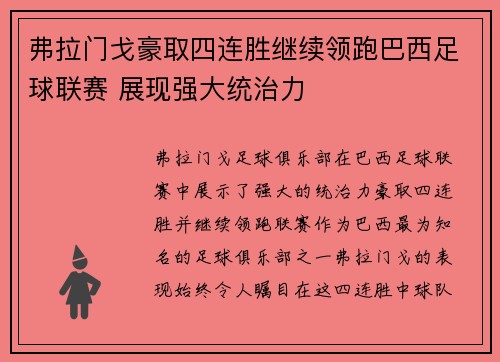 弗拉门戈豪取四连胜继续领跑巴西足球联赛 展现强大统治力

弗拉门戈足球俱乐部在巴西足球联赛中展示了强大的统治力豪取四连胜并继续领跑联赛作为巴西最为知名的足球俱乐部之一弗拉门戈的表现始终令人瞩目在这四连胜中球队